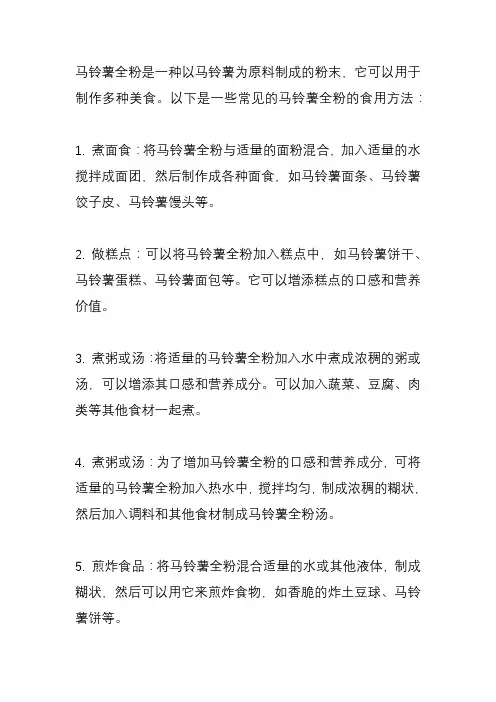 马铃薯全粉是一种以马铃薯为原料制成的粉末，它可以用于制作多种美食。以下是一些常见的马铃薯全粉的食用方法：

1. 煮面食：将马铃薯全粉与适量的面粉混合，加入适量的水搅拌成面团，然后制作成各种面食，如马铃薯面条、马铃薯饺子皮、马铃薯馒头等。

2. 做糕点：可以将马铃薯全粉加入糕点中，如马铃薯饼干、马铃薯蛋糕、马铃薯面包等。它可以增添糕点的口感和营养价值。

3. 煮粥或汤：将适量的马铃薯全粉加入水中煮成浓稠的粥或汤，可以增添其口感和营养成分。可以加入蔬菜、豆腐、肉类等其他食材一起煮。

4. 煮粥或汤：为了增加马铃薯全粉的口感和营养成分，可将适量的马铃薯全粉加入热水中，搅拌均匀，制成浓稠的糊状，然后加入调料和其他食材制成马铃薯全粉汤。

5. 煎炸食品：将马铃薯全粉混合适量的水或其他液体，制成糊状，然后可以用它来煎炸食物，如香脆的炸土豆球、马铃薯饼等。